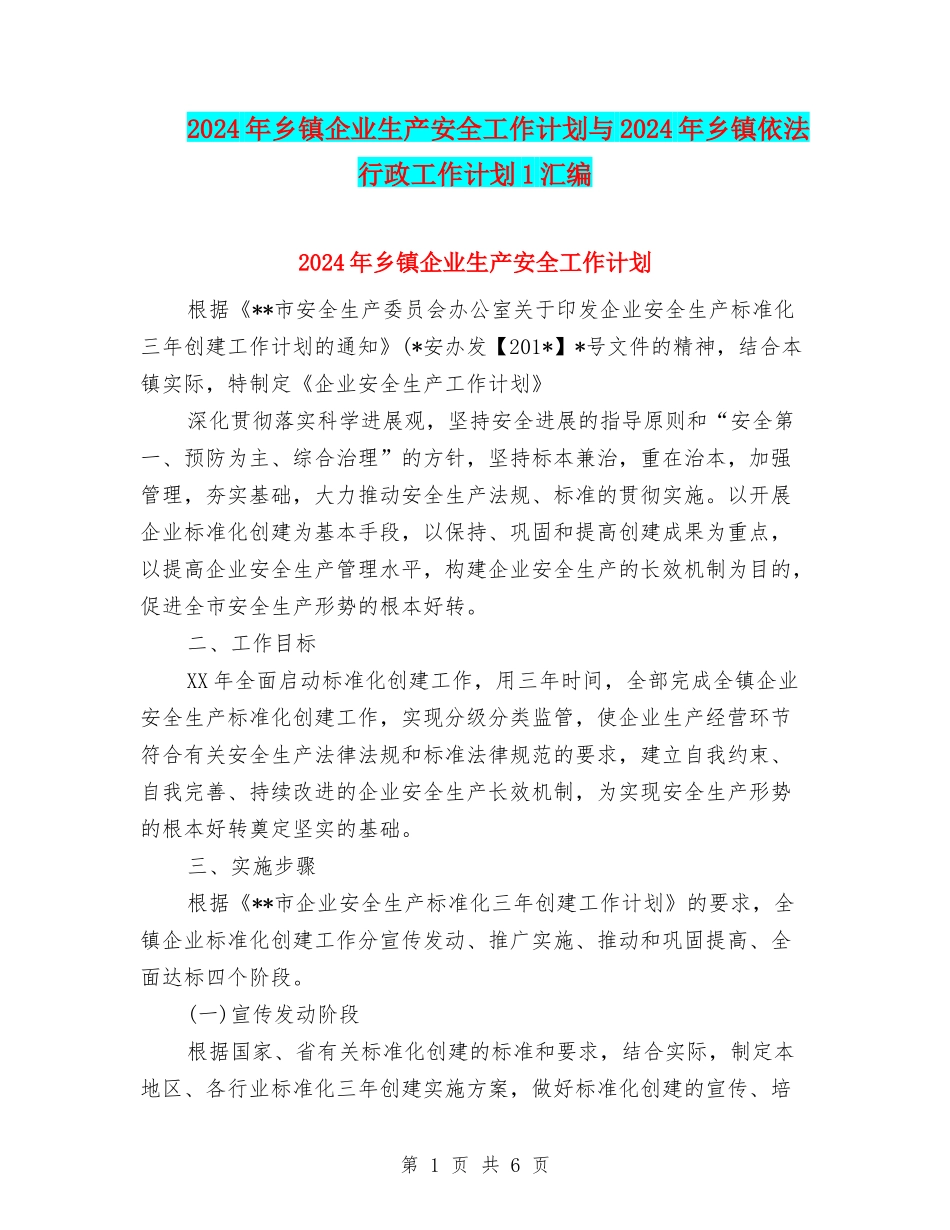 2024年乡镇企业生产安全工作计划与2024年乡镇依法行政工作计划1汇编

2024年乡镇企业生产安全工作计划

根据《**市安全生产委员会办公室关于印发企业安全生产标准化三年创建工作计划的通知》(*安办发【201*】*号文件的精神，结合本镇实际，特制定《企业安全生产工作计划》

深化贯彻落实科学进展观，坚持安全进展的指导原则和“安全第一、预防为主、综合治理”的方针，坚持标本兼治，重在治本，加强管理，夯实基础，大力推动安全生产法规、标准的贯彻实施。以开展企业标准化创建为基本手段，以保持、巩固和提高创建成果为重点，以提高企业安全生产管理水平，构建企业安全生产的长效机制为目的，促进全市安全生产形势的根本好转。

二、工作目标

XX年全面启动标准化创建工作，用三年时间，全部完成全镇企业安全生产标准化创建工作，实现分级分类监管，使企业生产经营环节符合有关安全生产法律法规和标准法律规范的要求，建立自我约束、自我完善、持续改进的企业安全生产长效机制，为实现安全生产形势的根本好转奠定坚实的基础。

三、实施步骤

根据《**市企业安全生产标准化三年创建工作计划》的要求，全镇企业标准化创建工作分宣传发动、推广实施、推动和巩固提高、全面达标四个阶段。

(一)宣传发动阶段

根据国家、省有关标准化创建的标准和要求，结合实际，制定本地区、各行业标准化三年创建实施方案，做好标准化创建的宣传、培

第 1 页 共 6 页